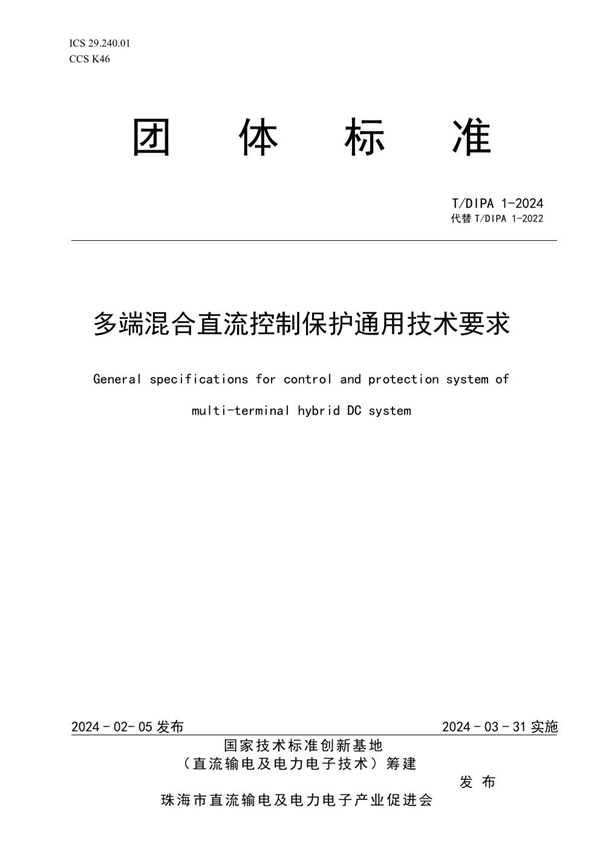 ICS 29.240.01
CCS K46

团 体 标 准

T/DIPA 1-2024
代替 T/DIPA 1-2022

多端混合直流控制保护通用技术要求

General specifications for control and protection system of multi-terminal hybrid DC system

2024 - 02- 05 发布

2024 - 03 - 31 实施

国家技术标准创新基地
（直流输电及电力电子技术）筹建
珠海市直流输电及电力电子产业促进会

发 布